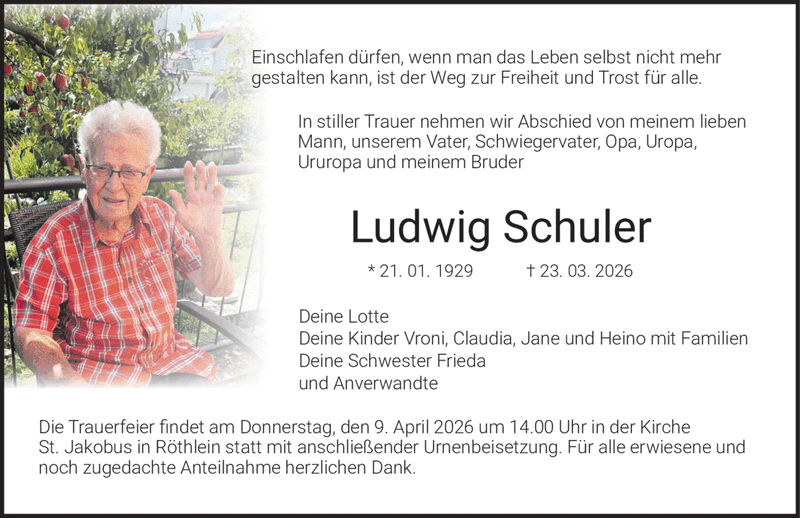 Einschlafen dürfen, wenn man das Leben selbst nicht mehr gestalten kann, ist der Weg zur Freiheit und Trost für alle.

In stiller Trauer nehmen wir Abschied von meinem lieben Mann, unserem Vater, Schwiegervater, Opa, Uropa, Ururopa und meinem Bruder

Ludwig Schuler

* 21. 01. 1929 † 23. 03. 2026

Deine Lotte
Deine Kinder Vroni, Claudia, Jane und Heino mit Familien
Deine Schwester Frieda
und Anverwandte

Die Trauerfeier findet am Donnerstag, den 9. April 2026 um 14.00 Uhr in der Kirche St. Jakobus in Röthlein statt mit anschließender Urnenbeisetzung. Für alle erwiesene und noch zugedachte Anteilnahme herzlichen Dank.